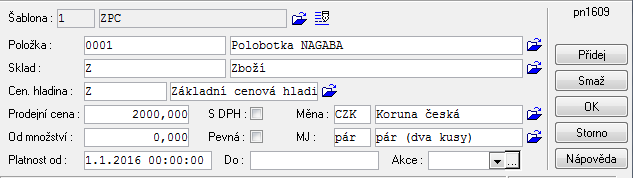 Šablona : 1 ZPC

pn1609

Položka : 0001 Polobotka NAGABA

Sklad : Z Zboží

Cen. hladina : Z Základní cenová hladi

Prodejní cena : 2000,000 S DPH : Měna : CZK Koruna česká

Od množství : 0,000 Pevná : MJ : pár pár (dva kusy)

Platnost od : 1.1.2016 00:00:00 Do : Akce : ...

Přidej

Smaž

OK

Storno

Nápověda